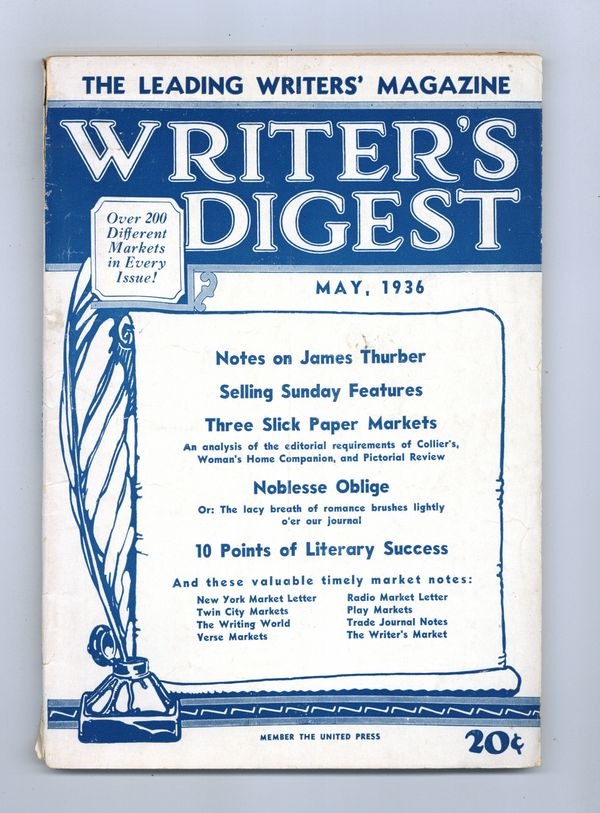 THE LEADING WRITERS' MAGAZINE

WRITER'S DIGEST

Over 200 Different Markets in Every Issue!

MAY, 1936

Notes on James Thurber

Selling Sunday Features

Three Slick Paper Markets

An analysis of the editorial requirements of Collier's, Woman's Home Companion, and Pictorial Review

Noblesse Oblige

Or: The lacy breath of romance brushes lightly o'er our journal

10 Points of Literary Success

And these valuable timely market notes:

New York Market Letter
Twin City Markets
The Writing World
Verse Markets

Radio Market Letter
Play Markets
Trade Journal Notes
The Writer's Market

MEMBER THE UNITED PRESS

20¢